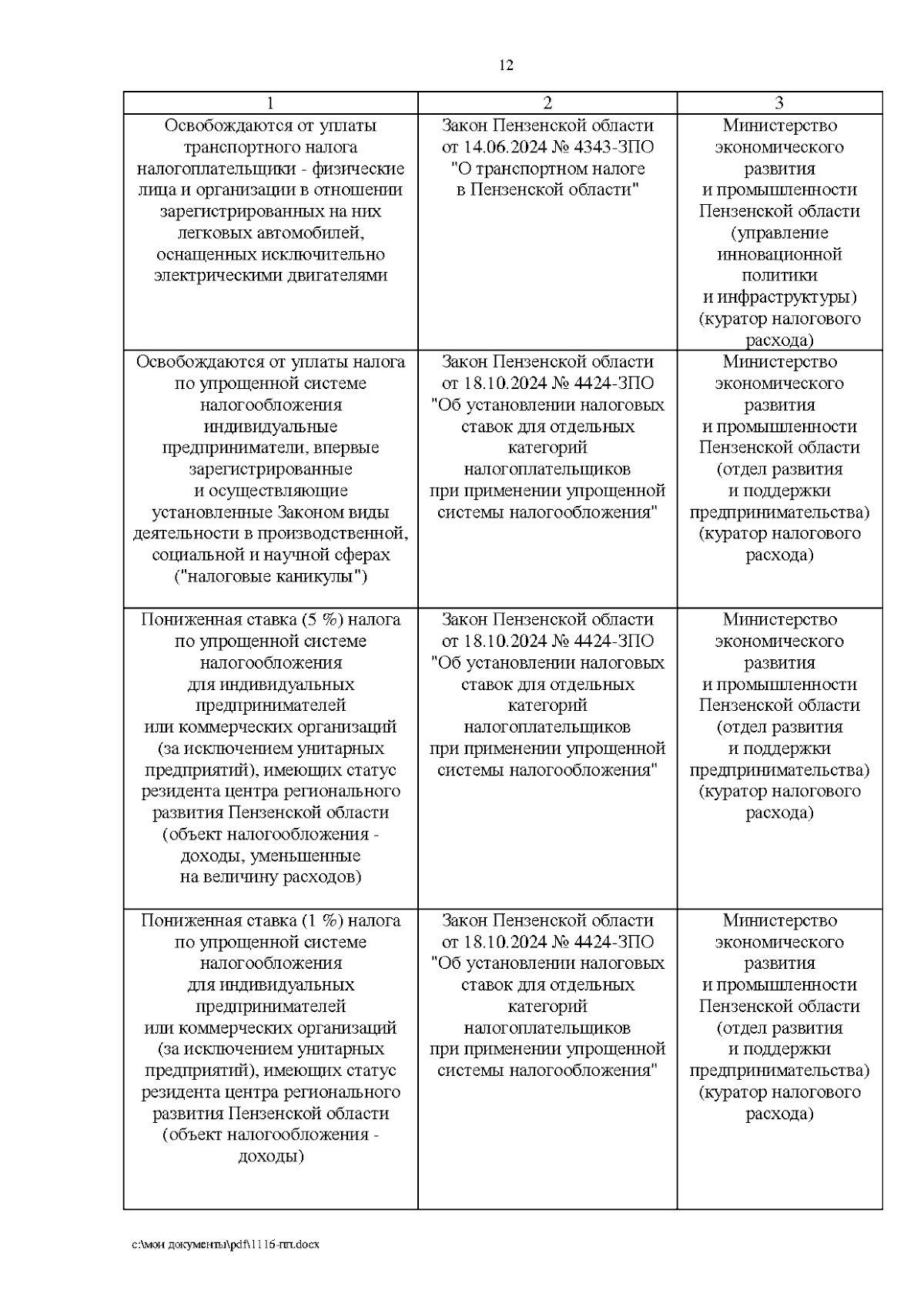 12

| 1 | 2 | 3 |
|---|---|---|
| Освобождаются от уплаты транспортного налога налогоплательщики - физические лица и организации в отношении зарегистрированных на них легковых автомобилей, оснащенных исключительно электрическими двигателями | Закон Пензенской области от 14.06.2024 № 4343-ЗПО "О транспортном налоге в Пензенской области" | Министерство экономического развития и промышленности Пензенской области (управление инновационной политики и инфраструктуры) (куратор налогового расхода) |
| Освобождаются от уплаты налога по упрощенной системе налогообложения индивидуальные предприниматели, впервые зарегистрированные и осуществляющие установленные Законом виды деятельности в производственной, социальной и научной сферах ("налоговые каникулы") | Закон Пензенской области от 18.10.2024 № 4424-ЗПО "Об установлении налоговых ставок для отдельных категорий налогоплательщиков при применении упрощенной системы налогообложения" | Министерство экономического развития и промышленности Пензенской области (отдел развития и поддержки предпринимательства) (куратор налогового расхода) |
| Пониженная ставка (5 %) налога по упрощенной системе налогообложения для индивидуальных предпринимателей или коммерческих организаций (за исключением унитарных предприятий), имеющих статус резидента центра регионального развития Пензенской области (объект налогообложения - доходы, уменьшенные на величину расходов) | Закон Пензенской области от 18.10.2024 № 4424-ЗПО "Об установлении налоговых ставок для отдельных категорий налогоплательщиков при применении упрощенной системы налогообложения" | Министерство экономического развития и промышленности Пензенской области (отдел развития и поддержки предпринимательства) (куратор налогового расхода) |
| Пониженная ставка (1 %) налога по упрощенной системе налогообложения для индивидуальных предпринимателей или коммерческих организаций (за исключением унитарных предприятий), имеющих статус резидента центра регионального развития Пензенской области (объект налогообложения - доходы) | Закон Пензенской области от 18.10.2024 № 4424-ЗПО "Об установлении налоговых ставок для отдельных категорий налогоплательщиков при применении упрощенной системы налогообложения" | Министерство экономического развития и промышленности Пензенской области (отдел развития и поддержки предпринимательства) (куратор налогового расхода) |

c:\мои документы\pdf\1116-пп.docx